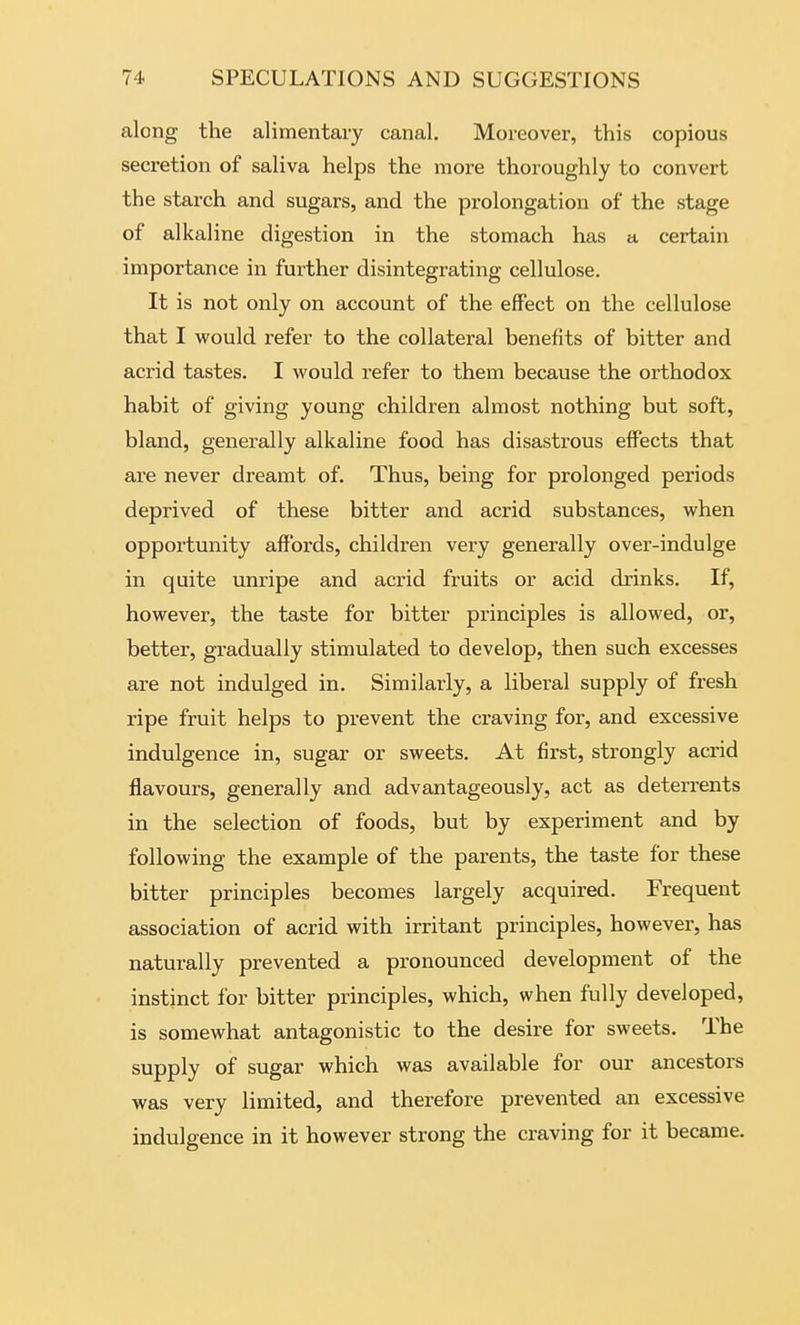 74 SPECULATIONS AND SUGGESTIONS

along the alimentary canal. Moreover, this copious secretion of saliva helps the more thoroughly to convert the starch and sugars, and the prolongation of the stage of alkaline digestion in the stomach has a certain importance in further disintegrating cellulose.

It is not only on account of the effect on the cellulose that I would refer to the collateral benefits of bitter and acrid tastes. I would refer to them because the orthodox habit of giving young children almost nothing but soft, bland, generally alkaline food has disastrous effects that are never dreamt of. Thus, being for prolonged periods deprived of these bitter and acrid substances, when opportunity affords, children very generally over-indulge in quite unripe and acrid fruits or acid drinks. If, however, the taste for bitter principles is allowed, or, better, gradually stimulated to develop, then such excesses are not indulged in. Similarly, a liberal supply of fresh ripe fruit helps to prevent the craving for, and excessive indulgence in, sugar or sweets. At first, strongly acrid flavours, generally and advantageously, act as deterrents in the selection of foods, but by experiment and by following the example of the parents, the taste for these bitter principles becomes largely acquired. Frequent association of acrid with irritant principles, however, has naturally prevented a pronounced development of the instinct for bitter principles, which, when fully developed, is somewhat antagonistic to the desire for sweets. The supply of sugar which was available for our ancestors was very limited, and therefore prevented an excessive indulgence in it however strong the craving for it became.